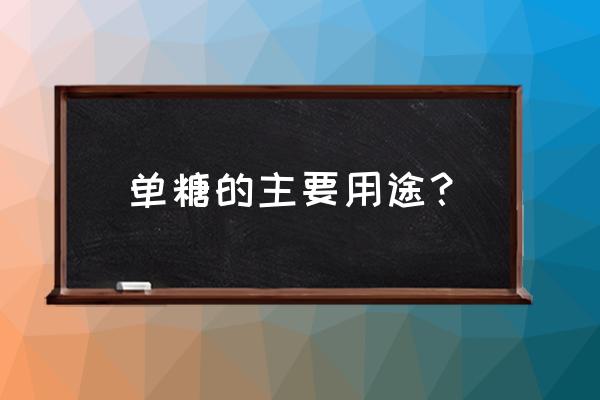 单糖的主要用途？